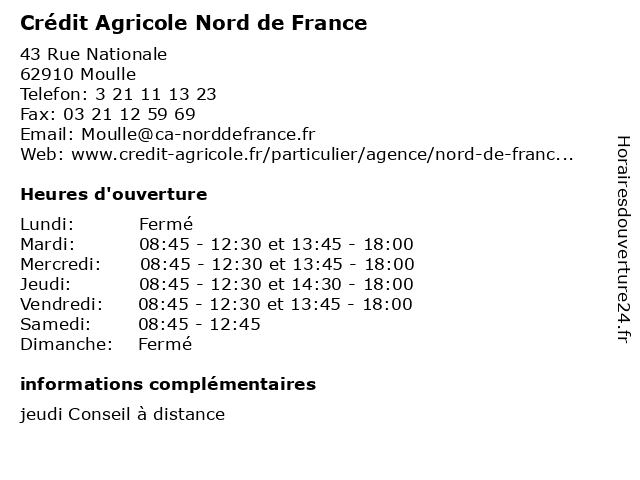 Crédit Agricole Nord de France

43 Rue Nationale
62910 Moulle
Telefon: 3 21 11 13 23
Fax: 03 21 12 59 69
Email: Moulle@ca-norddefrance.fr
Web: www.credit-agricole.fr/particulier/agence/nord-de-franc...

Heures d'ouverture

| | |
|---|---|
| Lundi: | Fermé |
| Mardi: | 08:45 - 12:30 et 13:45 - 18:00 |
| Mercredi: | 08:45 - 12:30 et 13:45 - 18:00 |
| Jeudi: | 08:45 - 12:30 et 14:30 - 18:00 |
| Vendredi: | 08:45 - 12:30 et 13:45 - 18:00 |
| Samedi: | 08:45 - 12:45 |
| Dimanche: | Fermé |

informations complémentaires

jeudi Conseil à distance

Horairesdouverture24.fr